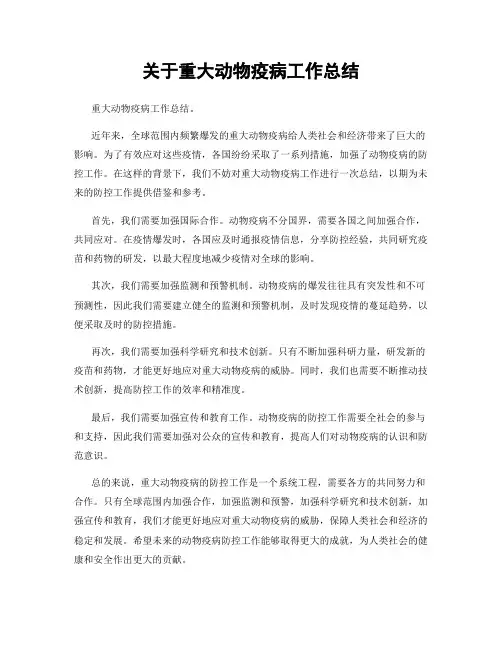 关于重大动物疫病工作总结

重大动物疫病工作总结。

近年来，全球范围内频繁爆发的重大动物疫病给人类社会和经济带来了巨大的影响。为了有效应对这些疫情，各国纷纷采取了一系列措施，加强了动物疫病的防控工作。在这样的背景下，我们不妨对重大动物疫病工作进行一次总结，以期为未来的防控工作提供借鉴和参考。

首先，我们需要加强国际合作。动物疫病不分国界，需要各国之间加强合作，共同应对。在疫情爆发时，各国应及时通报疫情信息，分享防控经验，共同研究疫苗和药物的研发，以最大程度地减少疫情对全球的影响。

其次，我们需要加强监测和预警机制。动物疫病的爆发往往具有突发性和不可预测性，因此我们需要建立健全的监测和预警机制，及时发现疫情的蔓延趋势，以便采取及时的防控措施。

再次，我们需要加强科学研究和技术创新。只有不断加强科研力量，研发新的疫苗和药物，才能更好地应对重大动物疫病的威胁。同时，我们也需要不断推动技术创新，提高防控工作的效率和精准度。

最后，我们需要加强宣传和教育工作。动物疫病的防控工作需要全社会的参与和支持，因此我们需要加强对公众的宣传和教育，提高人们对动物疫病的认识和防范意识。

总的来说，重大动物疫病的防控工作是一个系统工程，需要各方的共同努力和合作。只有全球范围内加强合作，加强监测和预警，加强科学研究和技术创新，加强宣传和教育，我们才能更好地应对重大动物疫病的威胁，保障人类社会和经济的稳定和发展。希望未来的动物疫病防控工作能够取得更大的成就，为人类社会的健康和安全作出更大的贡献。